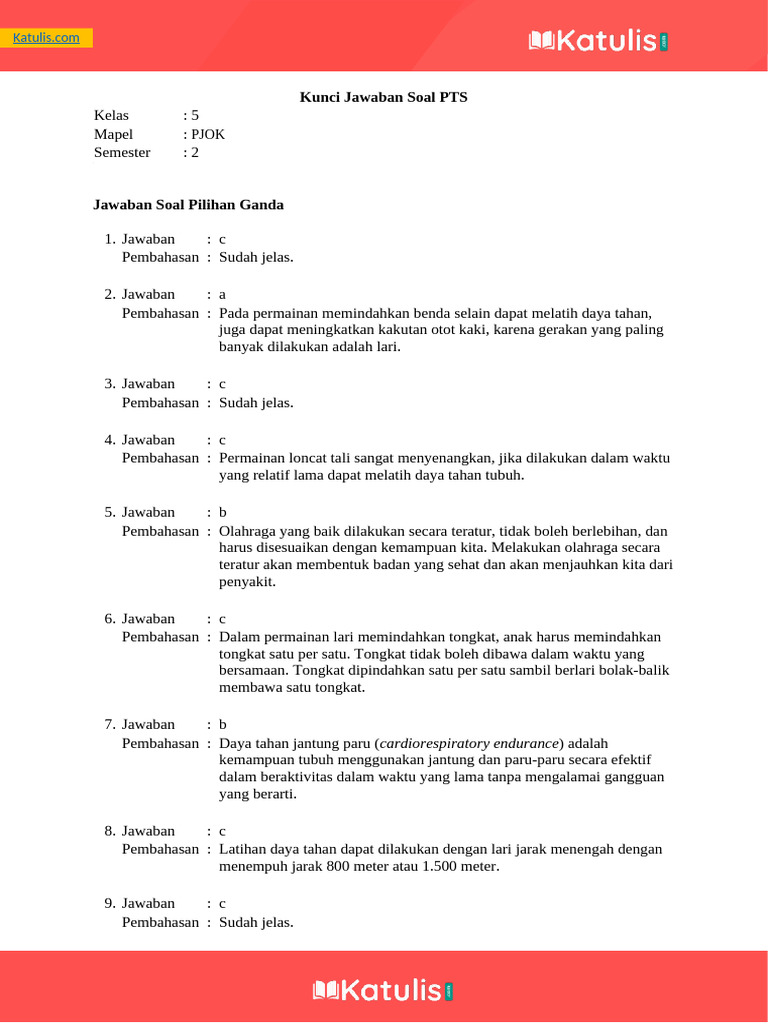 Katulis.com

Katulis

Kunci Jawaban Soal PTS

Kelas : 5
Mapel : PJOK
Semester : 2

Jawaban Soal Pilihan Ganda

1. Jawaban : c
Pembahasan : Sudah jelas.

2. Jawaban : a
Pembahasan : Pada permainan memindahkan benda selain dapat melatih daya tahan, juga dapat meningkatkan kakutan otot kaki, karena gerakan yang paling banyak dilakukan adalah lari.

3. Jawaban : c
Pembahasan : Sudah jelas.

4. Jawaban : c
Pembahasan : Permainan loncat tali sangat menyenangkan, jika dilakukan dalam waktu yang relatif lama dapat melatih daya tahan tubuh.

5. Jawaban : b
Pembahasan : Olahraga yang baik dilakukan secara teratur, tidak boleh berlebihan, dan harus disesuaikan dengan kemampuan kita. Melakukan olahraga secara teratur akan membentuk badan yang sehat dan akan menjauhkan kita dari penyakit.

6. Jawaban : c
Pembahasan : Dalam permainan lari memindahkan tongkat, anak harus memindahkan tongkat satu per satu. Tongkat tidak boleh dibawa dalam waktu yang bersamaan. Tongkat dipindahkan satu per satu sambil berlari bolak-balik membawa satu tongkat.

7. Jawaban : b
Pembahasan : Daya tahan jantung paru (cardiorespiratory endurance) adalah kemampuan tubuh menggunakan jantung dan paru-paru secara efektif dalam beraktivitas dalam waktu yang lama tanpa mengalamai gangguan yang berarti.

8. Jawaban : c
Pembahasan : Latihan daya tahan dapat dilakukan dengan lari jarak menengah dengan menempuh jarak 800 meter atau 1.500 meter.

9. Jawaban : c
Pembahasan : Sudah jelas.

Katulis